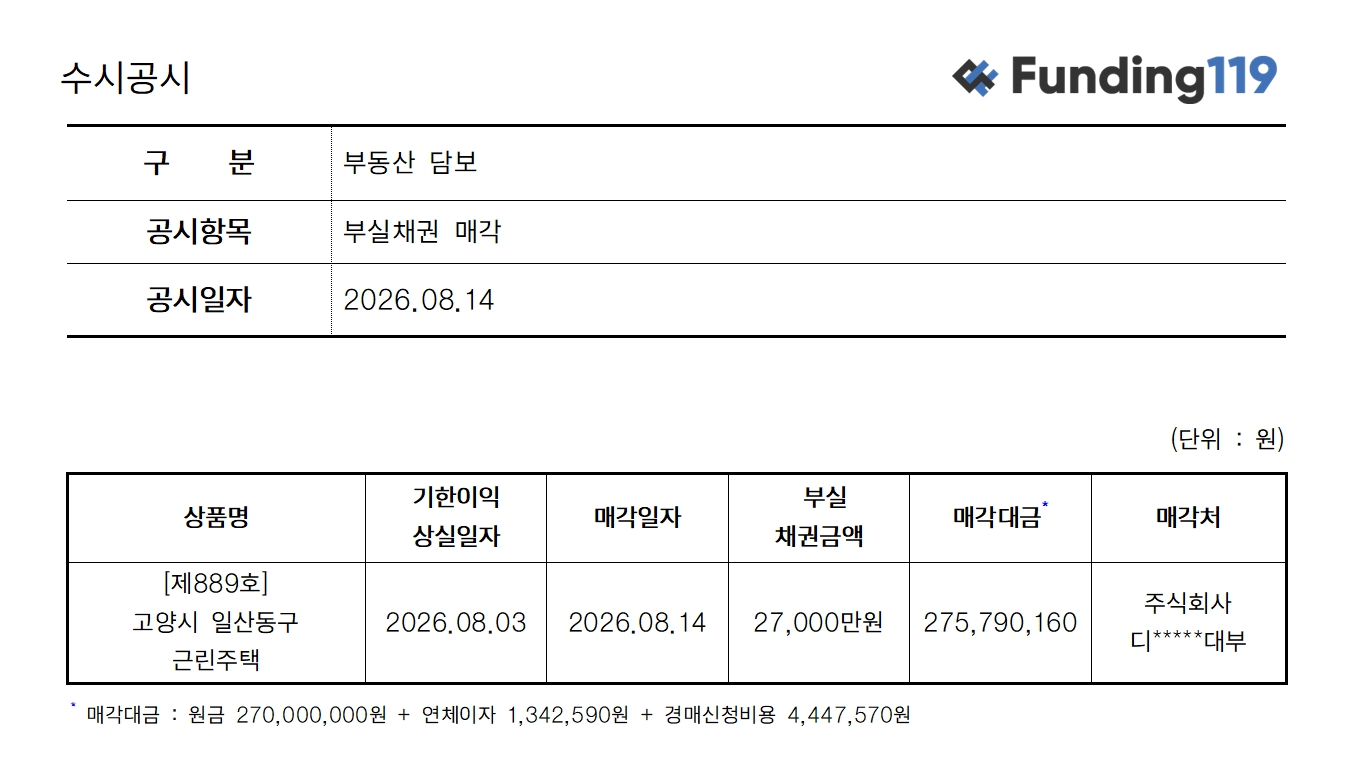 수시공시

Funding119

구 분
부동산 담보

공시항목
부실채권 매각

공시일자
2026.08.14

(단위 : 원)

| 상품명 | 기한이익 상실일자 | 매각일자 | 부실 채권금액 | 매각대금$^{*}$ | 매각처 |
|---|---|---|---|---|---|
| [제889호] 고양시 일산동구 근린주택 | 2026.08.03 | 2026.08.14 | 27,000만원 | 275,790,160 | 주식회사 디*****대부 |

$^{*}$ 매각대금 : 원금 270,000,000원 + 연체이자 1,342,590원 + 경매신청비용 4,447,570원